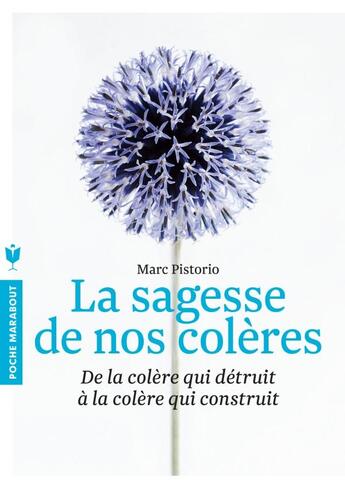 POCHE MARABOUT

Marc Pistorio

La sagesse de nos colères

De la colère qui détruit à la colère qui construit